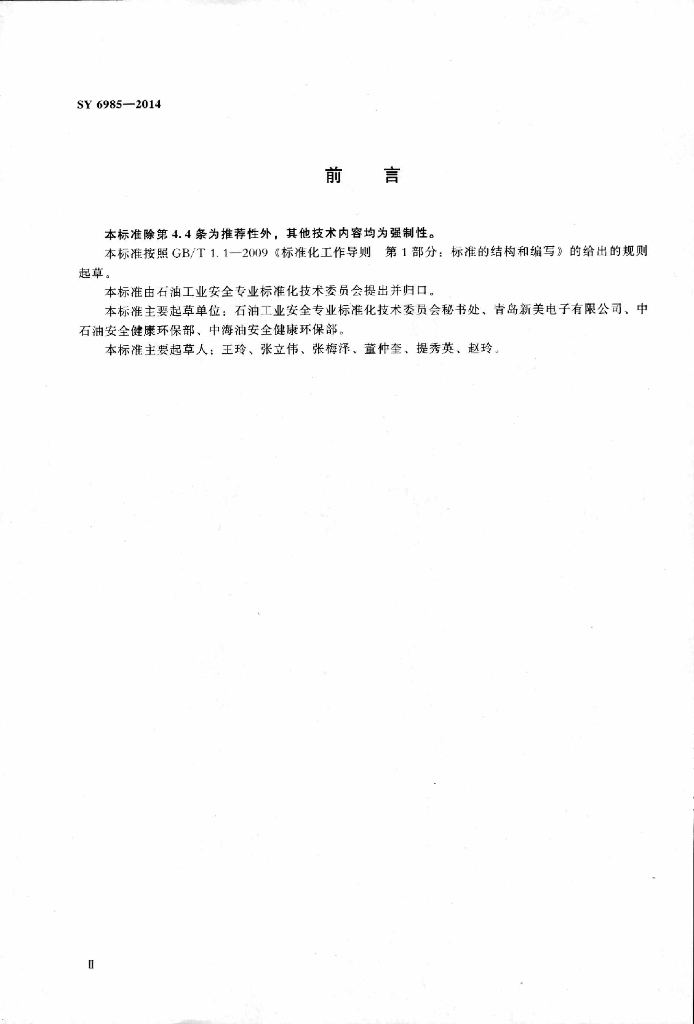 SY 6985—2014

前　言

本标准除第 4.4 条为推荐性外，其他技术内容均为强制性。

本标准按照 GB/T 1.1—2009《标准化工作导则　第 1 部分：标准的结构和编写》的给出的规则起草。

本标准由石油工业安全专业标准化技术委员会提出并归口。

本标准主要起草单位：石油工业安全专业标准化技术委员会秘书处、青岛新美电子有限公司、中石油安全健康环保部、中海油安全健康环保部。

本标准主要起草人：王玲、张立伟、张梅泽、董仲奎、提秀英、赵玲。

II